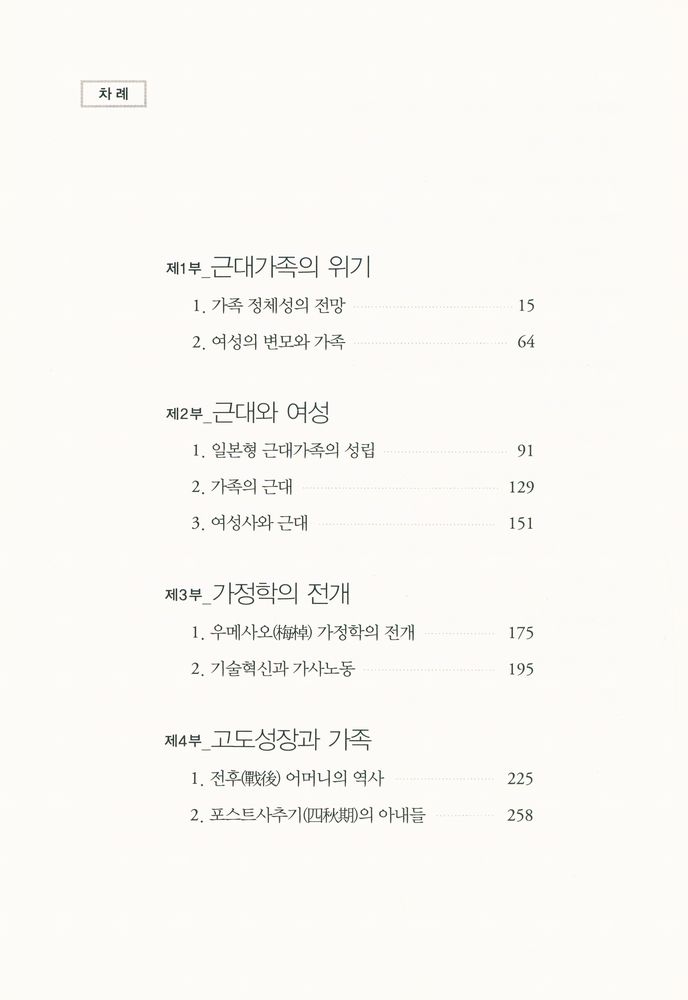 차 례

제1부_근대가족의 위기

1. 가족 정체성의 전망 15

2. 여성의 변모와 가족 64

제2부_근대와 여성

1. 일본형 근대가족의 성립 91

2. 가족의 근대 129

3. 여성사와 근대 151

제3부_가정학의 전개

1. 우메사오(梅棹) 가정학의 전개 175

2. 기술혁신과 가사노동 195

제4부_고도성장과 가족

1. 전후(戰後) 어머니의 역사 225

2. 포스트사추기(四秋期)의 아내들 258